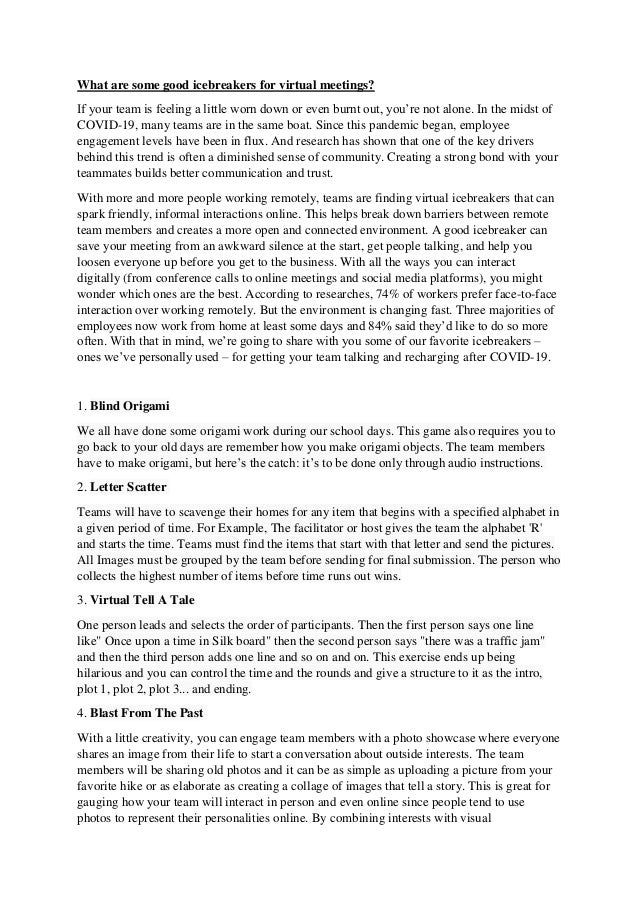 What are some good icebreakers for virtual meetings?

If your team is feeling a little worn down or even burnt out, you're not alone. In the midst of COVID-19, many teams are in the same boat. Since this pandemic began, employee engagement levels have been in flux. And research has shown that one of the key drivers behind this trend is often a diminished sense of community. Creating a strong bond with your teammates builds better communication and trust.

With more and more people working remotely, teams are finding virtual icebreakers that can spark friendly, informal interactions online. This helps break down barriers between remote team members and creates a more open and connected environment. A good icebreaker can save your meeting from an awkward silence at the start, get people talking, and help you loosen everyone up before you get to the business. With all the ways you can interact digitally (from conference calls to online meetings and social media platforms), you might wonder which ones are the best. According to researches, 74% of workers prefer face-to-face interaction over working remotely. But the environment is changing fast. Three majorities of employees now work from home at least some days and 84% said they'd like to do so more often. With that in mind, we're going to share with you some of our favorite icebreakers – ones we've personally used – for getting your team talking and recharging after COVID-19.

1. Blind Origami

We all have done some origami work during our school days. This game also requires you to go back to your old days are remember how you make origami objects. The team members have to make origami, but here's the catch: it's to be done only through audio instructions.

2. Letter Scatter

Teams will have to scavenge their homes for any item that begins with a specified alphabet in a given period of time. For Example, The facilitator or host gives the team the alphabet 'R' and starts the time. Teams must find the items that start with that letter and send the pictures. All Images must be grouped by the team before sending for final submission. The person who collects the highest number of items before time runs out wins.

3. Virtual Tell A Tale

One person leads and selects the order of participants. Then the first person says one line like" Once upon a time in Silk board" then the second person says "there was a traffic jam" and then the third person adds one line and so on and on. This exercise ends up being hilarious and you can control the time and the rounds and give a structure to it as the intro, plot 1, plot 2, plot 3... and ending.

4. Blast From The Past

With a little creativity, you can engage team members with a photo showcase where everyone shares an image from their life to start a conversation about outside interests. The team members will be sharing old photos and it can be as simple as uploading a picture from your favorite hike or as elaborate as creating a collage of images that tell a story. This is great for gauging how your team will interact in person and even online since people tend to use photos to represent their personalities online. By combining interests with visual